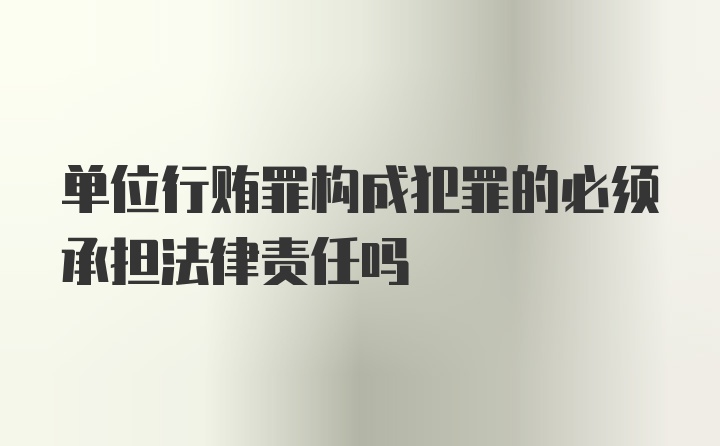 单位行贿罪构成犯罪的必须承担法律责任吗